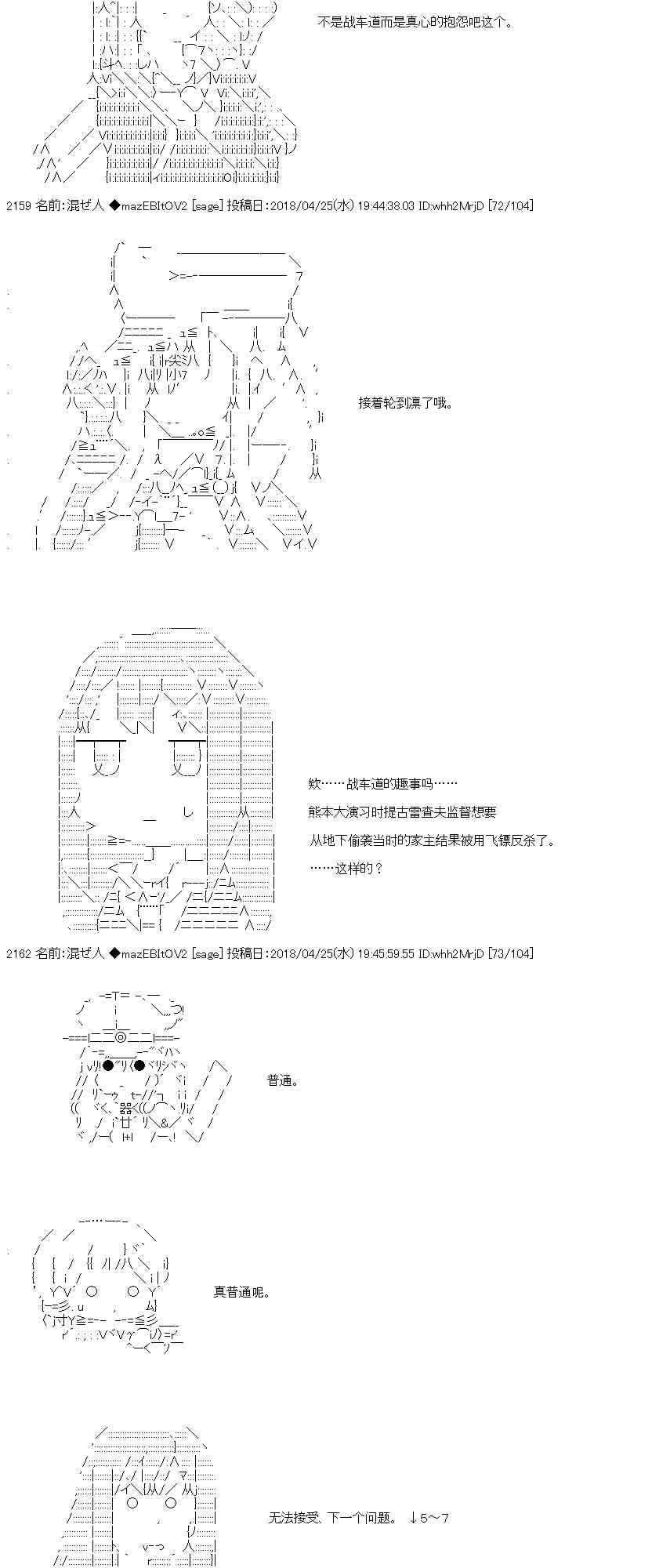 不是战车道而是真心的抱怨吧这个。

2159 名前：混ぜ人 ◆mazEBItOV2 [sage] 投稿日：2018/04/25(水) 19:44:38.03 ID:whh2MrjD [72/104]

接着轮到凛了哦。

欸……战车道的趣事吗……

熊本大演习时提古雷查夫监督想要

从地下偷袭当时的家主结果被用飞镖反杀了。

……这样的？

2162 名前：混ぜ人 ◆mazEBItOV2 [sage] 投稿日：2018/04/25(水) 19:45:59.55 ID:whh2MrjD [73/104]

普通。

真普通呢。

无法接受、下一个问题。 ↓5～7